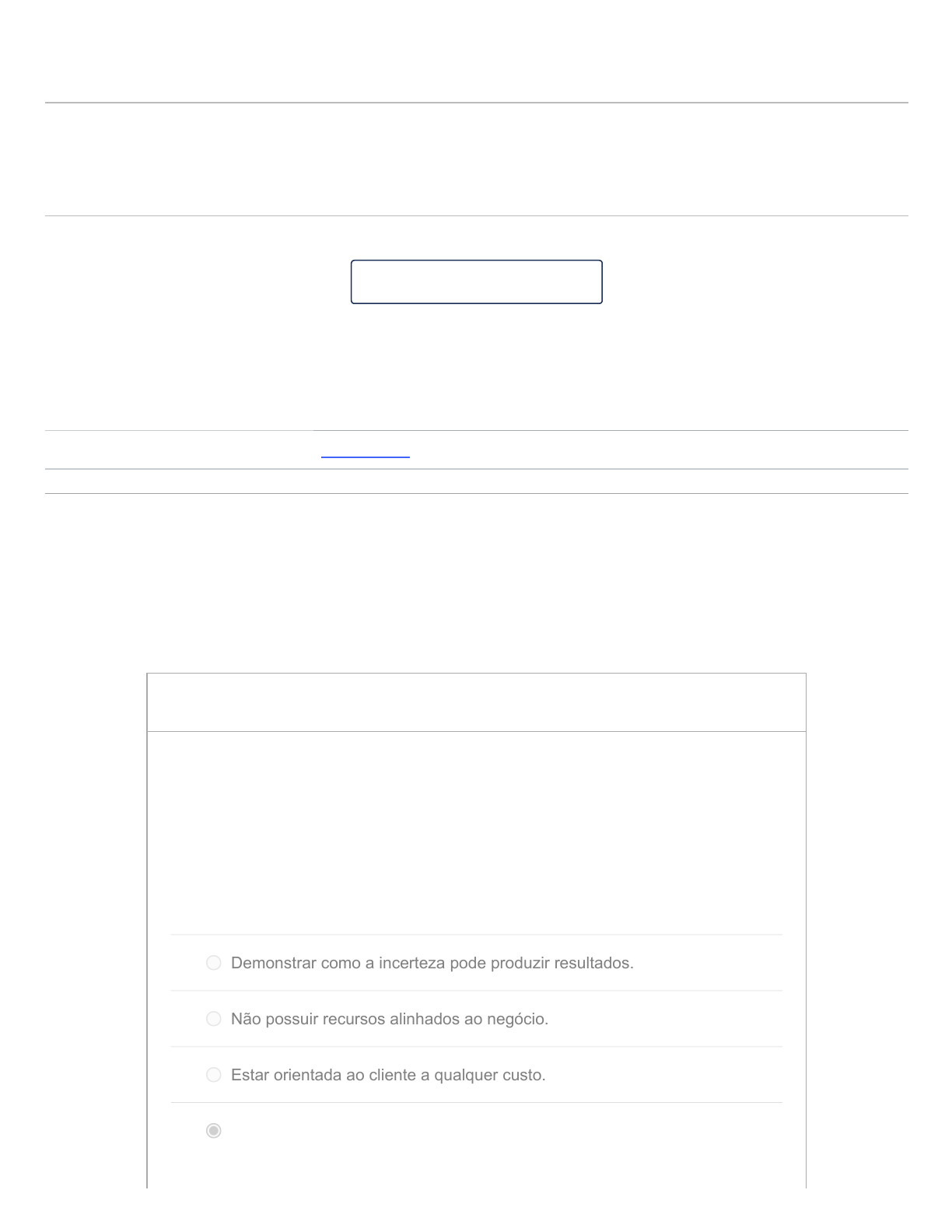 Demonstrar como a incerteza pode produzir resultados.

Não possuir recursos alinhados ao negócio.

Estar orientada ao cliente a qualquer custo.